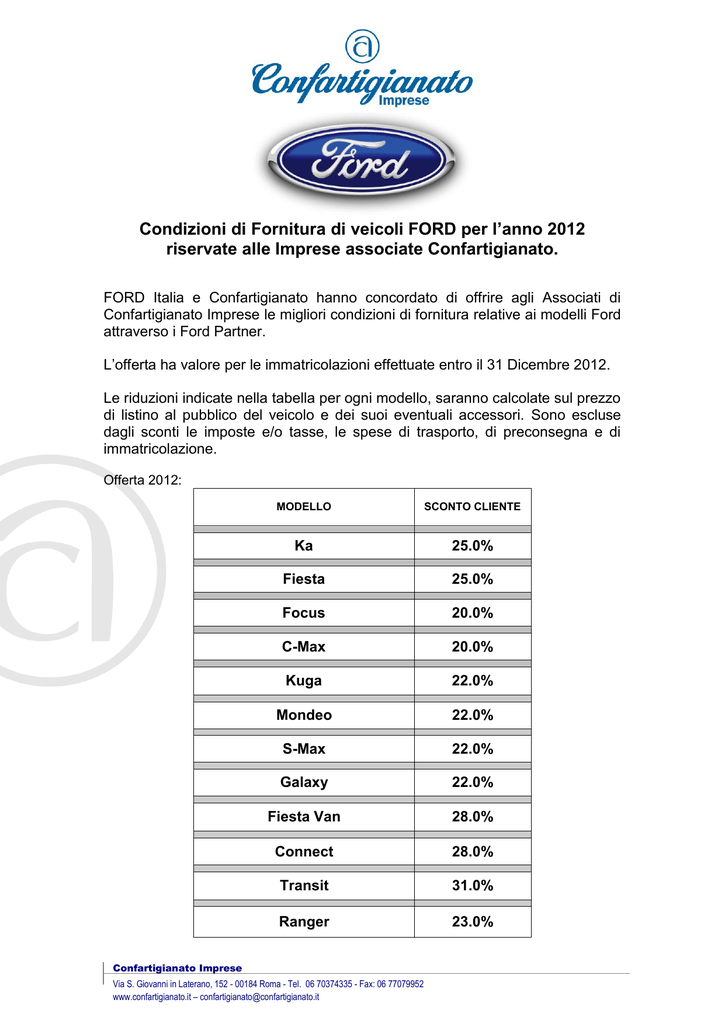 Confartigianato Imprese

Ford

Condizioni di Fornitura di veicoli FORD per l'anno 2012 riservate alle Imprese associate Confartigianato.

FORD Italia e Confartigianato hanno concordato di offrire agli Associati di Confartigianato Imprese le migliori condizioni di fornitura relative ai modelli Ford attraverso i Ford Partner.

L'offerta ha valore per le immatricolazioni effettuate entro il 31 Dicembre 2012.

Le riduzioni indicate nella tabella per ogni modello, saranno calcolate sul prezzo di listino al pubblico del veicolo e dei suoi eventuali accessori. Sono escluse dagli sconti le imposte e/o tasse, le spese di trasporto, di preconsegna e di immatricolazione.

Offerta 2012:

| MODELLO | SCONTO CLIENTE |
|---|---|
| Ka | 25.0% |
| Fiesta | 25.0% |
| Focus | 20.0% |
| C-Max | 20.0% |
| Kuga | 22.0% |
| Mondeo | 22.0% |
| S-Max | 22.0% |
| Galaxy | 22.0% |
| Fiesta Van | 28.0% |
| Connect | 28.0% |
| Transit | 31.0% |
| Ranger | 23.0% |

Confartigianato Imprese
Via S. Giovanni in Laterano, 152 - 00184 Roma - Tel. 06 70374335 - Fax: 06 77079952
www.confartigianato.it – confartigianato@confartigianato.it